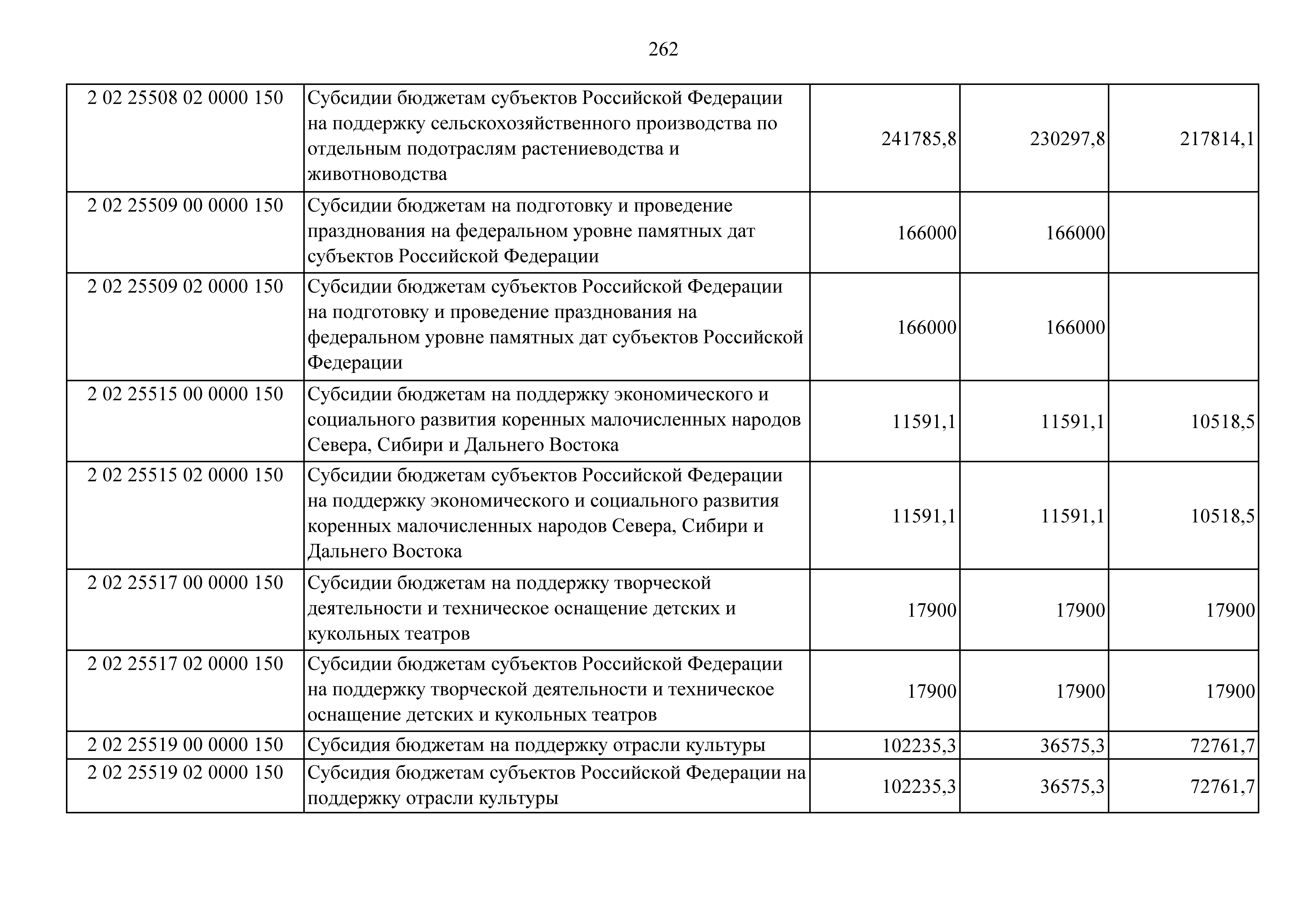 262

| | | | | |
|---|---|---|---|---|
| 2 02 25508 02 0000 150 | Субсидии бюджетам субъектов Российской Федерации на поддержку сельскохозяйственного производства по отдельным подотраслям растениеводства и животноводства | 241785,8 | 230297,8 | 217814,1 |
| 2 02 25509 00 0000 150 | Субсидии бюджетам на подготовку и проведение празднования на федеральном уровне памятных дат субъектов Российской Федерации | 166000 | 166000 | |
| 2 02 25509 02 0000 150 | Субсидии бюджетам субъектов Российской Федерации на подготовку и проведение празднования на федеральном уровне памятных дат субъектов Российской Федерации | 166000 | 166000 | |
| 2 02 25515 00 0000 150 | Субсидии бюджетам на поддержку экономического и социального развития коренных малочисленных народов Севера, Сибири и Дальнего Востока | 11591,1 | 11591,1 | 10518,5 |
| 2 02 25515 02 0000 150 | Субсидии бюджетам субъектов Российской Федерации на поддержку экономического и социального развития коренных малочисленных народов Севера, Сибири и Дальнего Востока | 11591,1 | 11591,1 | 10518,5 |
| 2 02 25517 00 0000 150 | Субсидии бюджетам на поддержку творческой деятельности и техническое оснащение детских и кукольных театров | 17900 | 17900 | 17900 |
| 2 02 25517 02 0000 150 | Субсидии бюджетам субъектов Российской Федерации на поддержку творческой деятельности и техническое оснащение детских и кукольных театров | 17900 | 17900 | 17900 |
| 2 02 25519 00 0000 150 | Субсидия бюджетам на поддержку отрасли культуры | 102235,3 | 36575,3 | 72761,7 |
| 2 02 25519 02 0000 150 | Субсидия бюджетам субъектов Российской Федерации на поддержку отрасли культуры | 102235,3 | 36575,3 | 72761,7 |